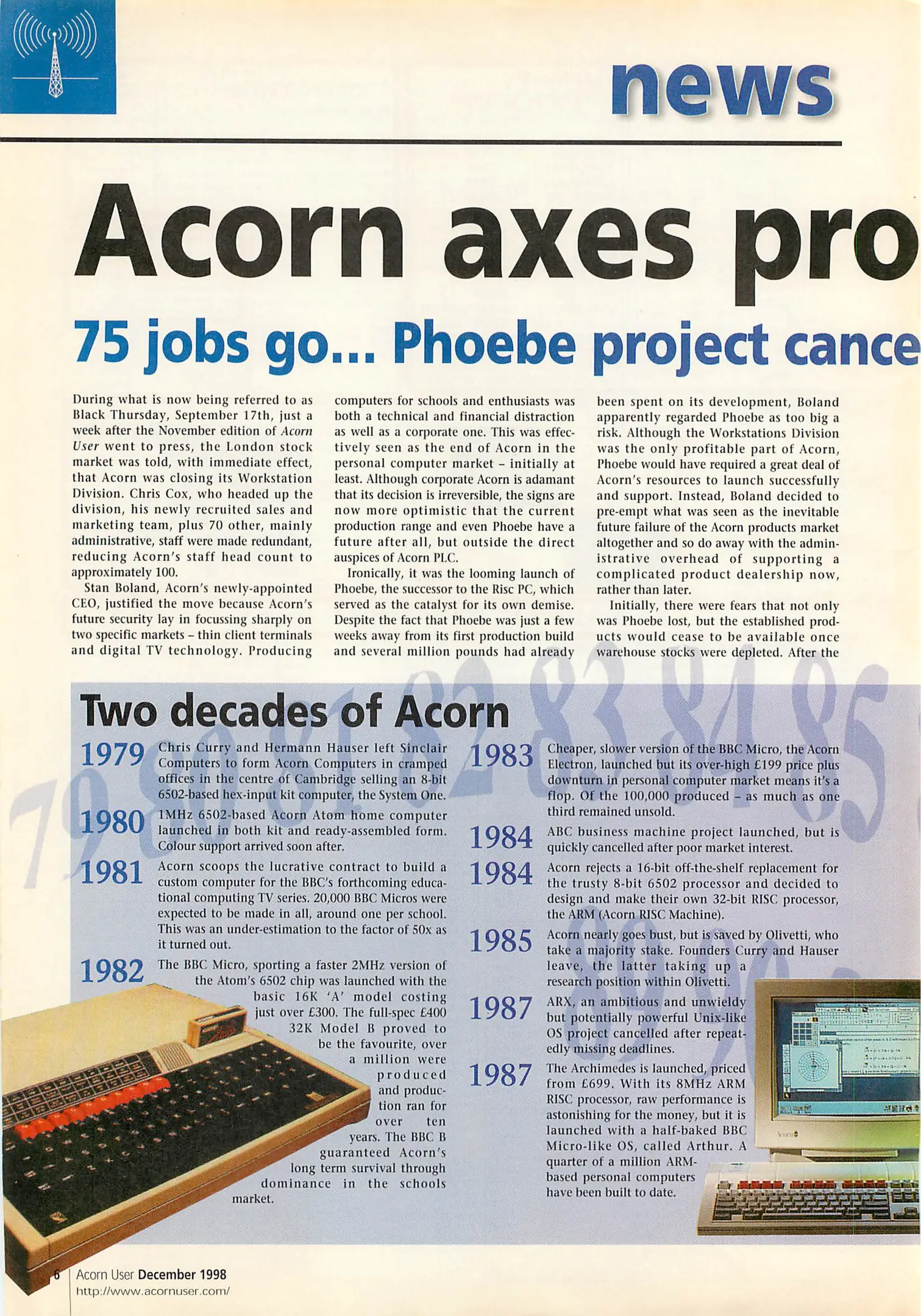 news

Acorn axes pro

75 jobs go... Phoebe project cance

During what is now being referred to as Black Thursday, September 17th, just a week after the November edition of Acorn User went to press, the London stock market was told, with immediate effect, that Acorn was closing its Workstation Division. Chris Cox, who headed up the division, his newly recruited sales and marketing team, plus 70 other, mainly administrative, staff were made redundant, reducing Acorn's staff head count to approximately 100.

Stan Boland, Acorn's newly-appointed CEO, justified the move because Acorn's future security lay in focussing sharply on two specific markets – thin client terminals and digital TV technology. Producing computers for schools and enthusiasts was both a technical and financial distraction as well as a corporate one. This was effectively seen as the end of Acorn in the personal computer market – initially at least. Although corporate Acorn is adamant that its decision is irreversible, the signs are now more optimistic that the current production range and even Phoebe have a future after all, but outside the direct auspices of Acorn PLC.

Ironically, it was the looming launch of Phoebe, the successor to the Risc PC, which served as the catalyst for its own demise. Despite the fact that Phoebe was just a few weeks away from its first production build and several million pounds had already been spent on its development, Boland apparently regarded Phoebe as too big a risk. Although the Workstations Division was the only profitable part of Acorn, Phoebe would have required a great deal of Acorn's resources to launch successfully and support. Instead, Boland decided to pre-empt what was seen as the inevitable future failure of the Acorn products market altogether and so do away with the administrative overhead of supporting a complicated product dealership now, rather than later.

Initially, there were fears that not only was Phoebe lost, but the established products would cease to be available once warehouse stocks were depleted. After the

Two decades of Acorn

1979 Chris Curry and Hermann Hauser left Sinclair Computers to form Acorn Computers in cramped offices in the centre of Cambridge selling an 8-bit 6502-based hex-input kit computer, the System One.

1980 1MHz 6502-based Acorn Atom home computer launched in both kit and ready-assembled form. Colour support arrived soon after.

1981 Acorn scoops the lucrative contract to build a custom computer for the BBC's forthcoming educational computing TV series. 20,000 BBC Micros were expected to be made in all, around one per school. This was an under-estimation to the factor of 50x as it turned out.

1982 The BBC Micro, sporting a faster 2MHz version of the Atom's 6502 chip was launched with the basic 16K 'A' model costing just over £300. The full-spec £400 32K Model B proved to be the favourite, over a million were produced and production ran for over ten years. The BBC B guaranteed Acorn's long term survival through dominance in the schools market.

1983 Cheaper, slower version of the BBC Micro, the Acorn Electron, launched but its over-high £199 price plus downturn in personal computer market means it's a flop. Of the 100,000 produced – as much as one third remained unsold.

1984 ABC business machine project launched, but is quickly cancelled after poor market interest.

1984 Acorn rejects a 16-bit off-the-shelf replacement for the trusty 8-bit 6502 processor and decided to design and make their own 32-bit RISC processor, the ARM (Acorn RISC Machine).

1985 Acorn nearly goes bust, but is saved by Olivetti, who take a majority stake. Founders Curry and Hauser leave, the latter taking up a research position within Olivetti.

1987 ARX, an ambitious and unwieldy but potentially powerful Unix-like OS project cancelled after repeatedly missing deadlines.

1987 The Archimedes is launched, priced from £699. With its 8MHz ARM RISC processor, raw performance is astonishing for the money, but it is launched with a half-baked BBC Micro-like OS, called Arthur. A quarter of a million ARM-based personal computers have been built to date.

6 Acorn User December 1998
http://www.acornuser.com/